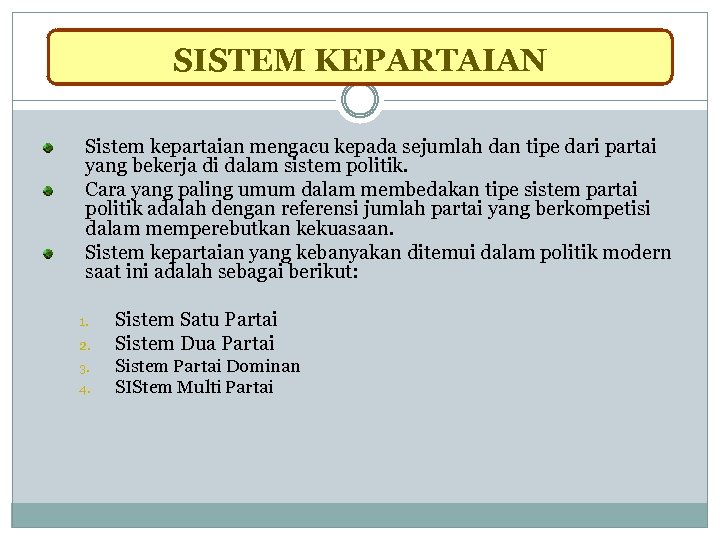 SISTEM KEPARTAIAN

Sistem kepartaian mengacu kepada sejumlah dan tipe dari partai yang bekerja di dalam sistem politik.

Cara yang paling umum dalam membedakan tipe sistem partai politik adalah dengan referensi jumlah partai yang berkompetisi dalam memperebutkan kekuasaan.

Sistem kepartaian yang kebanyakan ditemui dalam politik modern saat ini adalah sebagai berikut:

1. Sistem Satu Partai
2. Sistem Dua Partai
3. Sistem Partai Dominan
4. SIStem Multi Partai